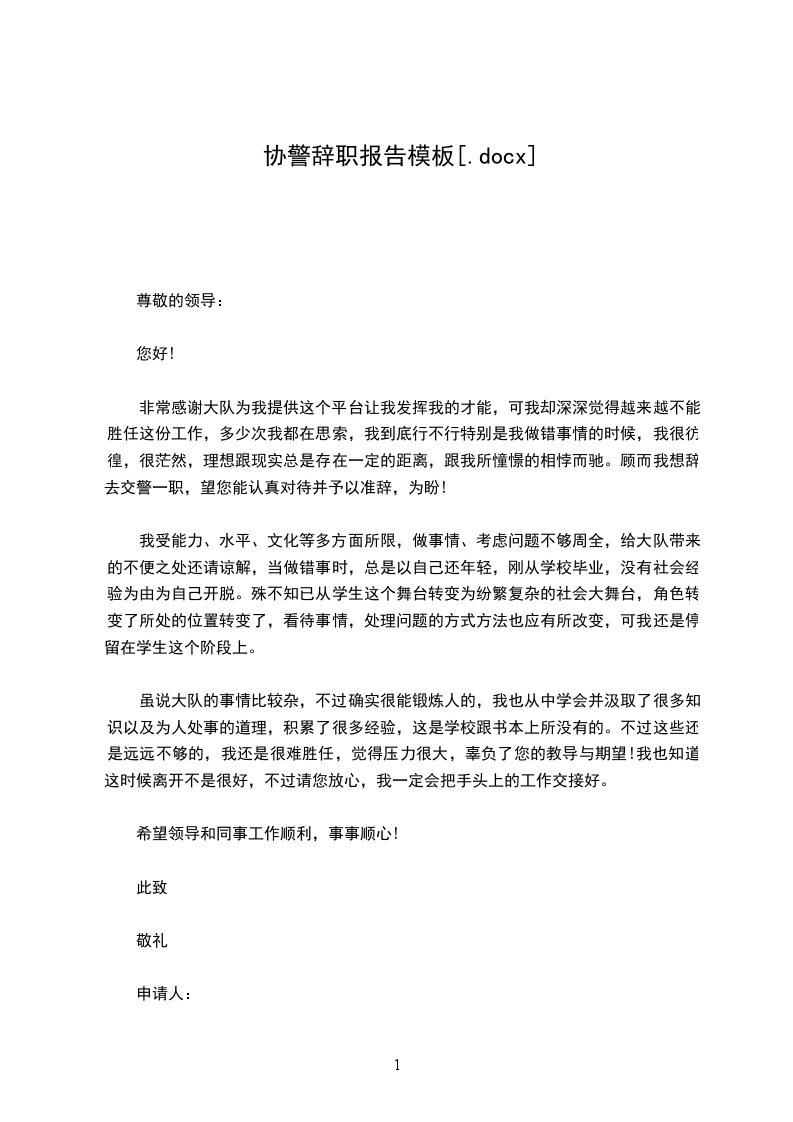 协警辞职报告模板[.docx]

尊敬的领导：

您好!

非常感谢大队为我提供这个平台让我发挥我的才能，可我却深深觉得越来越不能胜任这份工作，多少次我都在思索，我到底行不行特别是我做错事情的时候，我很彷徨，很茫然，理想跟现实总是存在一定的距离，跟我所憧憬的相悖而驰。顾而我想辞去交警一职，望您能认真对待并予以准辞，为盼!

我受能力、水平、文化等多方面所限，做事情、考虑问题不够周全，给大队带来的不便之处还请谅解，当做错事时，总是以自己还年轻，刚从学校毕业，没有社会经验为由为自己开脱。殊不知已从学生这个舞台转变为纷繁复杂的社会大舞台，角色转变了所处的位置转变了，看待事情，处理问题的方式方法也应有所改变，可我还是停留在学生这个阶段上。

虽说大队的事情比较杂，不过确实很能锻炼人的，我也从中学会并汲取了很多知识以及为人处事的道理，积累了很多经验，这是学校跟书本上所没有的。不过这些还是远远不够的，我还是很难胜任，觉得压力很大，辜负了您的教导与期望!我也知道这时候离开不是很好，不过请您放心，我一定会把手头上的工作交接好。

希望领导和同事工作顺利，事事顺心!

此致

敬礼

申请人：

1